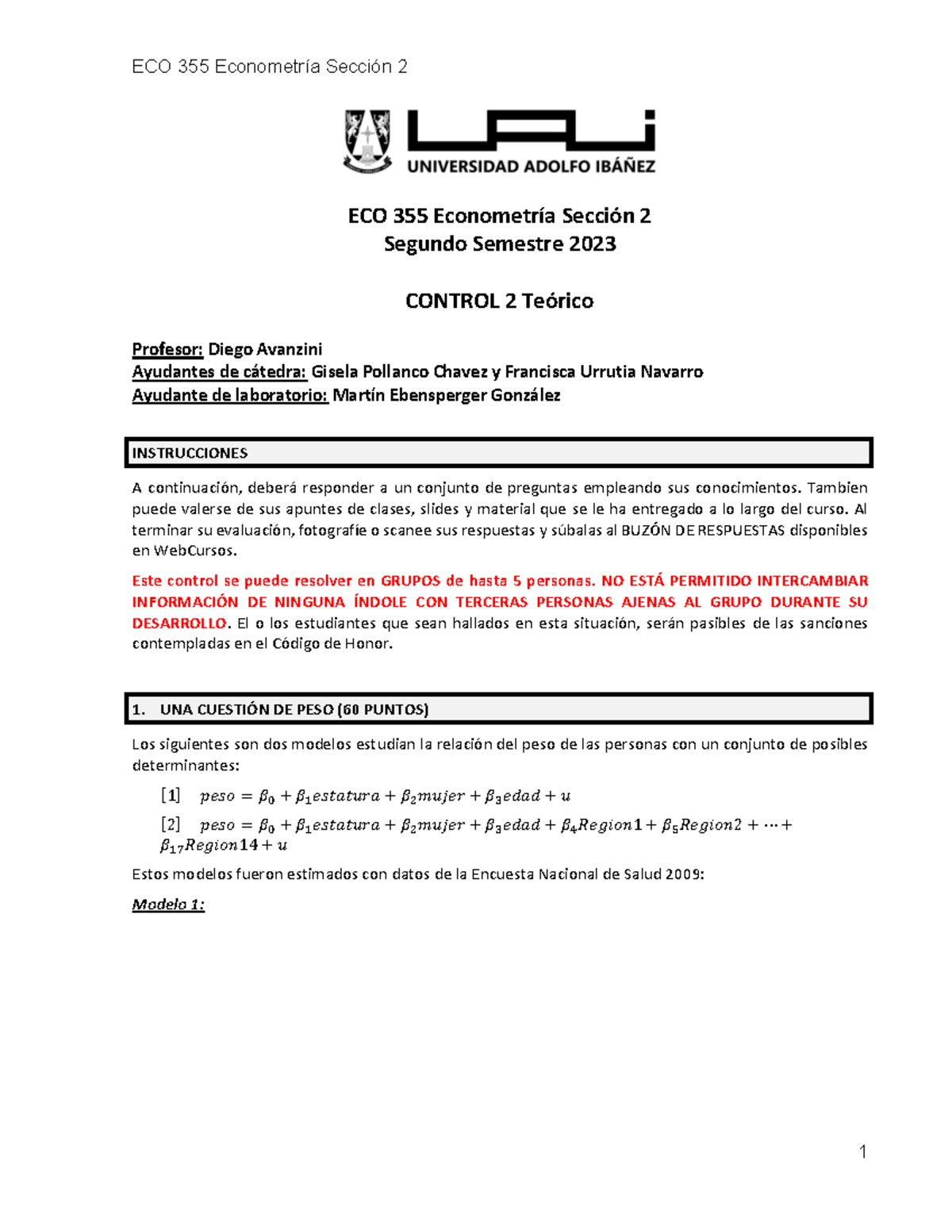 ECO 355 Econometría Sección 2

UAI
UNIVERSIDAD ADOLFO IBÁÑEZ

ECO 355 Econometría Sección 2
Segundo Semestre 2023

CONTROL 2 Teórico

Profesor: Diego Avanzini
Ayudantes de cátedra: Gisela Pollanco Chavez y Francisca Urrutia Navarro
Ayudante de laboratorio: Martín Ebensperger González

INSTRUCCIONES

A continuación, deberá responder a un conjunto de preguntas empleando sus conocimientos. Tambien puede valerse de sus apuntes de clases, slides y material que se le ha entregado a lo largo del curso. Al terminar su evaluación, fotografíe o scanee sus respuestas y súbalas al BUZÓN DE RESPUESTAS disponibles en WebCursos.

Este control se puede resolver en GRUPOS de hasta 5 personas. NO ESTÁ PERMITIDO INTERCAMBIAR INFORMACIÓN DE NINGUNA ÍNDOLE CON TERCERAS PERSONAS AJENAS AL GRUPO DURANTE SU DESARROLLO. El o los estudiantes que sean hallados en esta situación, serán pasibles de las sanciones contempladas en el Código de Honor.

1. UNA CUESTIÓN DE PESO (60 PUNTOS)

Los siguientes son dos modelos estudian la relación del peso de las personas con un conjunto de posibles determinantes:

[1] $peso = \beta_0 + \beta_1 estatura + \beta_2 mujer + \beta_3 edad + u$

[2] $peso = \beta_0 + \beta_1 estatura + \beta_2 mujer + \beta_3 edad + \beta_4 Region1 + \beta_5 Region2 + \cdots + \beta_{17} Region14 + u$

Estos modelos fueron estimados con datos de la Encuesta Nacional de Salud 2009:

Modelo 1:

1